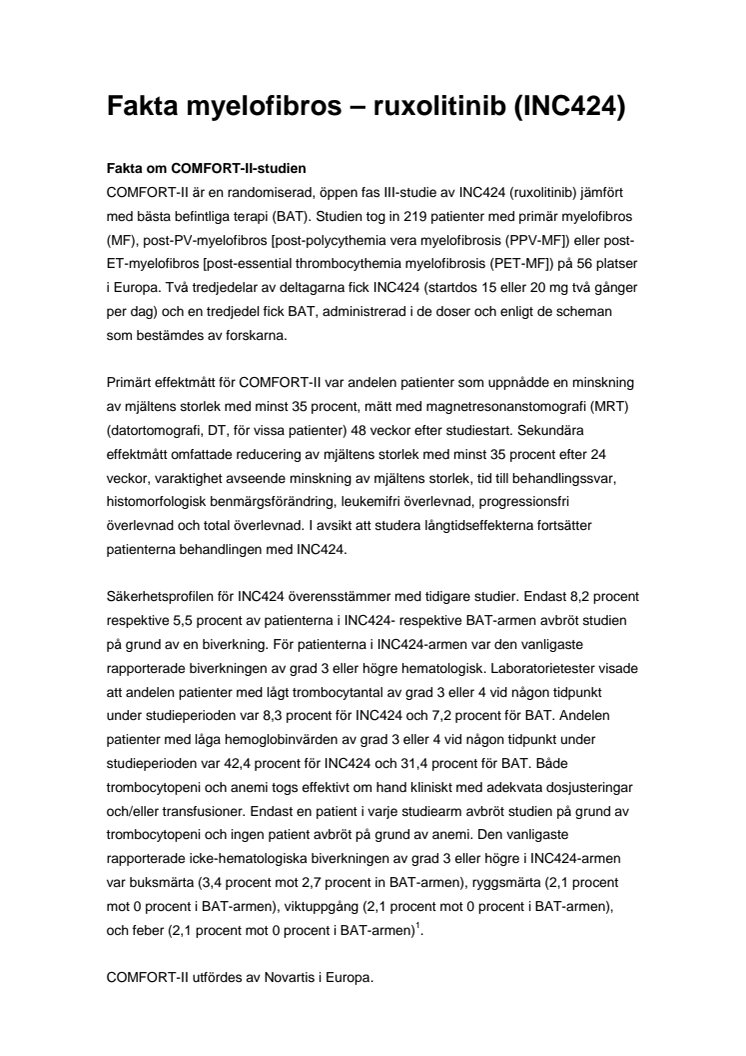 Fakta myelofibros – ruxolitinib (INC424)

Fakta om COMFORT-II-studien
COMFORT-II är en randomiserad, öppen fas III-studie av INC424 (ruxolitinib) jämfört med bästa befintliga terapi (BAT). Studien tog in 219 patienter med primär myelofibros (MF), post-PV-myelofibros [post-polycythemia vera myelofibrosis (PPV-MF]) eller post-ET-myelofibros [post-essential thrombocythemia myelofibrosis (PET-MF]) på 56 platser i Europa. Två tredjedelar av deltagarna fick INC424 (startdos 15 eller 20 mg två gånger per dag) och en tredjedel fick BAT, administrerad i de doser och enligt de scheman som bestämdes av forskarna.

Primärt effektmått för COMFORT-II var andelen patienter som uppnådde en minskning av mjältens storlek med minst 35 procent, mätt med magnetresonanstomografi (MRT) (datortomografi, DT, för vissa patienter) 48 veckor efter studiestart. Sekundära effektmått omfattade reducering av mjältens storlek med minst 35 procent efter 24 veckor, varaktighet avseende minskning av mjältens storlek, tid till behandlingssvar, histomorfologisk benmärgsförändring, leukemifri överlevnad, progressionsfri överlevnad och total överlevnad. I avsikt att studera långtidseffekterna fortsätter patienterna behandlingen med INC424.

Säkerhetsprofilen för INC424 överensstämmer med tidigare studier. Endast 8,2 procent respektive 5,5 procent av patienterna i INC424- respektive BAT-armen avbröt studien på grund av en biverkning. För patienterna i INC424-armen var den vanligaste rapporterade biverkningen av grad 3 eller högre hematologisk. Laboratorietester visade att andelen patienter med lågt trombocytantal av grad 3 eller 4 vid någon tidpunkt under studieperioden var 8,3 procent för INC424 och 7,2 procent för BAT. Andelen patienter med låga hemoglobinvärden av grad 3 eller 4 vid någon tidpunkt under studieperioden var 42,4 procent för INC424 och 31,4 procent för BAT. Både trombocytopeni och anemi togs effektivt om hand kliniskt med adekvata dosjusteringar och/eller transfusioner. Endast en patient i varje studiearm avbröt studien på grund av trombocytopeni och ingen patient avbröt på grund av anemi. Den vanligaste rapporterade icke-hematologiska biverkningen av grad 3 eller högre i INC424-armen var buksmärta (3,4 procent mot 2,7 procent in BAT-armen), ryggsmärta (2,1 procent mot 0 procent i BAT-armen), viktuppgång (2,1 procent mot 0 procent i BAT-armen), och feber (2,1 procent mot 0 procent i BAT-armen)$^1$.

COMFORT-II utfördes av Novartis i Europa.